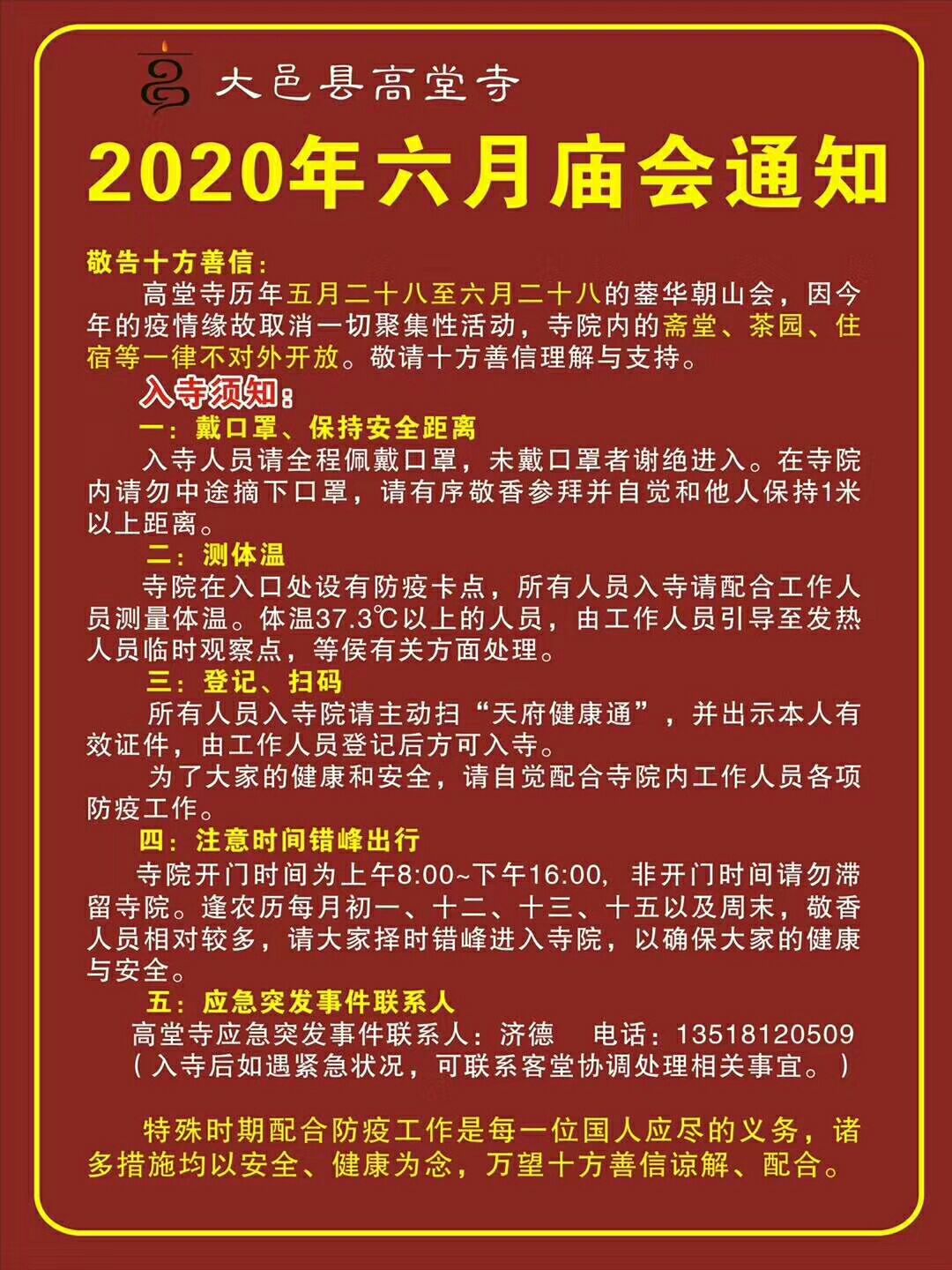 大邑县高堂寺

2020年六月庙会通知

敬告十方善信：

高堂寺历年五月二十八至六月二十八的蓥华朝山会，因今年的疫情缘故取消一切聚集性活动，寺院内的斋堂、茶园、住宿等一律不对外开放。敬请十方善信理解与支持。

入寺须知：

一：戴口罩、保持安全距离

入寺人员请全程佩戴口罩，未戴口罩者谢绝进入。在寺院内请勿中途摘下口罩，请有序敬香参拜并自觉和他人保持1米以上距离。

二：测体温

寺院在入口处设有防疫卡点，所有人员入寺请配合工作人员测量体温。体温37.3℃以上的人员，由工作人员引导至发热人员临时观察点，等侯有关方面处理。

三：登记、扫码

所有人员入寺院请主动扫“天府健康通”，并出示本人有效证件，由工作人员登记后方可入寺。

为了大家的健康和安全，请自觉配合寺院内工作人员各项防疫工作。

四：注意时间错峰出行

寺院开门时间为上午8:00~下午16:00，非开门时间请勿滞留寺院。逢农历每月初一、十二、十三、十五以及周末，敬香人员相对较多，请大家择时错峰进入寺院，以确保大家的健康与安全。

五：应急突发事件联系人

高堂寺应急突发事件联系人：济德 电话：13518120509
（入寺后如遇紧急状况，可联系客堂协调处理相关事宜。）

特殊时期配合防疫工作是每一位国人应尽的义务，诸多措施均以安全、健康为念，万望十方善信谅解、配合。